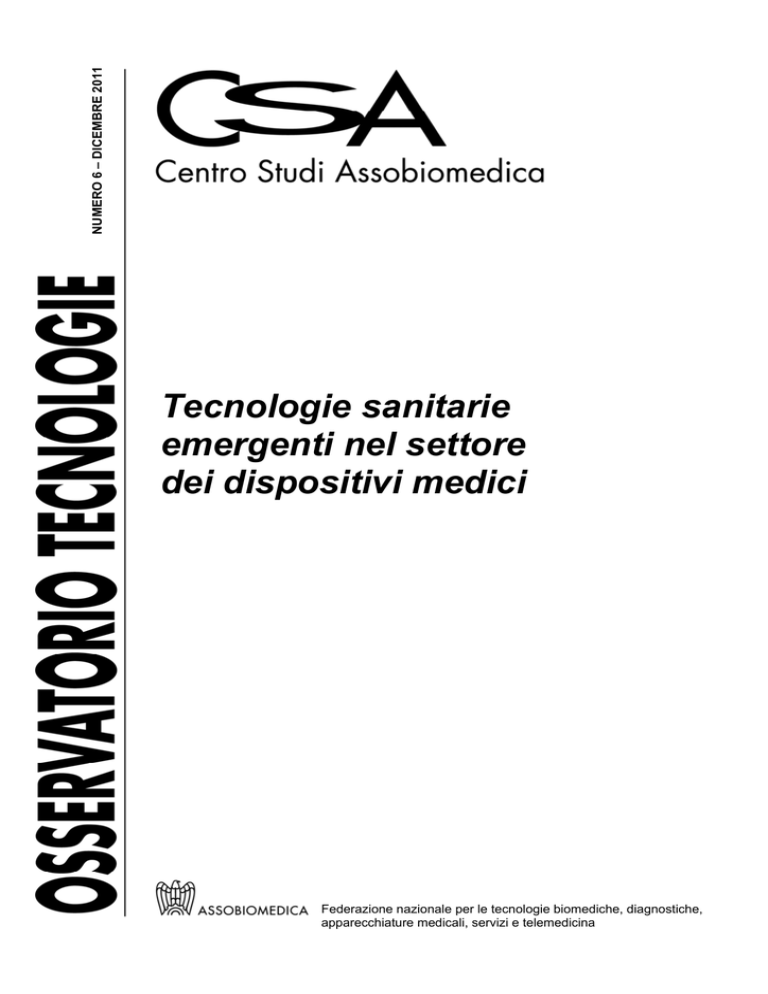 NUMERO 6 – DICEMBRE 2011

OSSERVATORIO TECNOLOGIE

CSA

Centro Studi Assobiomedica

Tecnologie sanitarie emergenti nel settore dei dispositivi medici

ASSOBIOMEDICA

Federazione nazionale per le tecnologie biomediche, diagnostiche, apparecchiature medicali, servizi e telemedicina